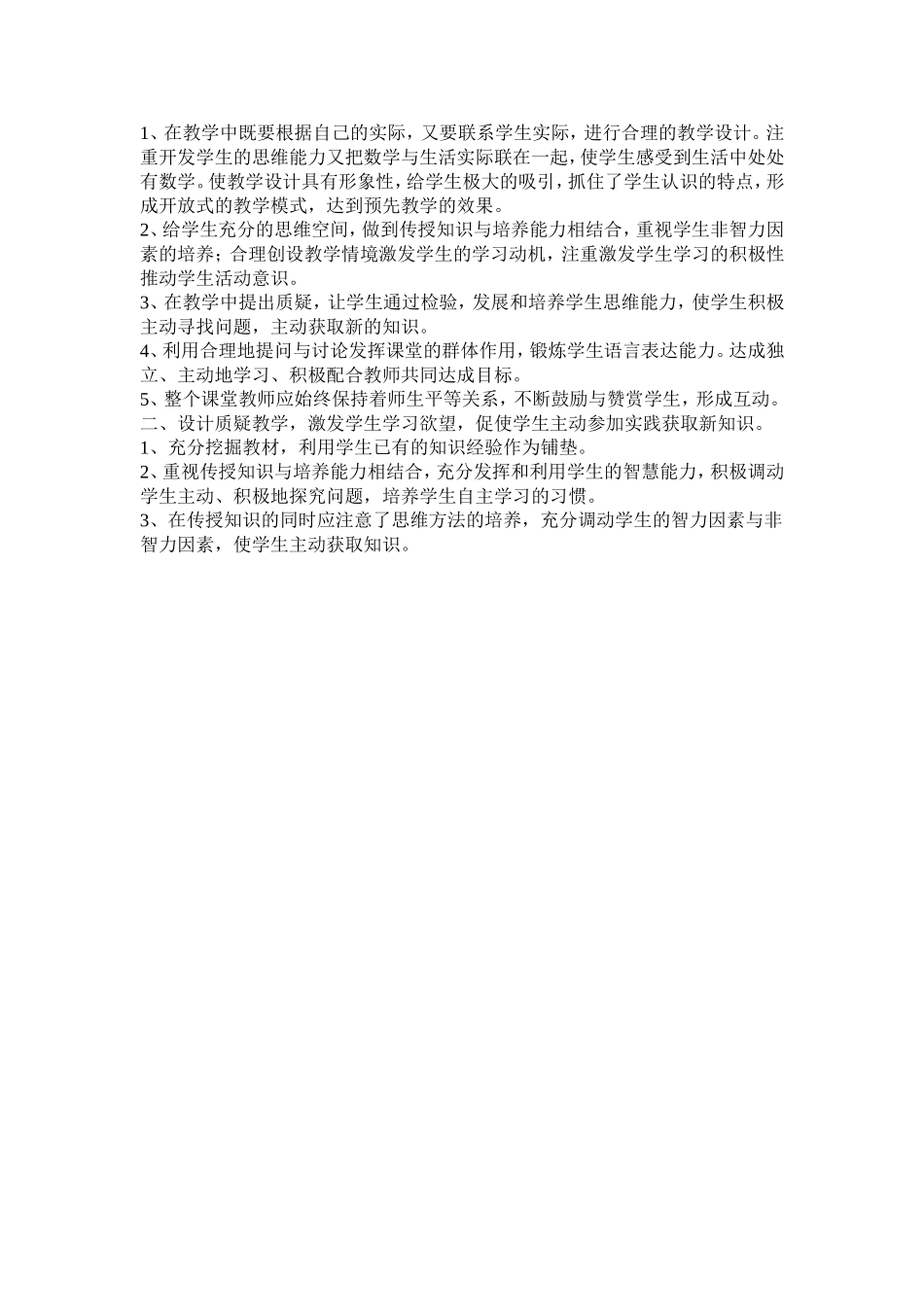 1、在教学中既要根据自己的实际，又要联系学生实际，进行合理的教学设计。注重开发学生的思维能力又把数学与生活实际联在一起，使学生感受到生活中处处有数学。使教学设计具有形象性，给学生极大的吸引，抓住了学生认识的特点，形成开放式的教学模式，达到预先教学的效果。
2、给学生充分的思维空间，做到传授知识与培养能力相结合，重视学生非智力因素的培养；合理创设教学情境激发学生的学习动机，注重激发学生学习的积极性推动学生活动意识。
3、在教学中提出质疑，让学生通过检验，发展和培养学生思维能力，使学生积极主动寻找问题，主动获取新的知识。
4、利用合理地提问与讨论发挥课堂的群体作用，锻炼学生语言表达能力。达成独立、主动地学习、积极配合教师共同达成目标。
5、整个课堂教师应始终保持着师生平等关系，不断鼓励与赞赏学生，形成互动。
二、设计质疑教学，激发学生学习欲望，促使学生主动参加实践获取新知识。
1、充分挖掘教材，利用学生已有的知识经验作为铺垫。
2、重视传授知识与培养能力相结合，充分发挥和利用学生的智慧能力，积极调动学生主动、积极地探究问题，培养学生自主学习的习惯。
3、在传授知识的同时应注意了思维方法的培养，充分调动学生的智力因素与非智力因素，使学生主动获取知识。